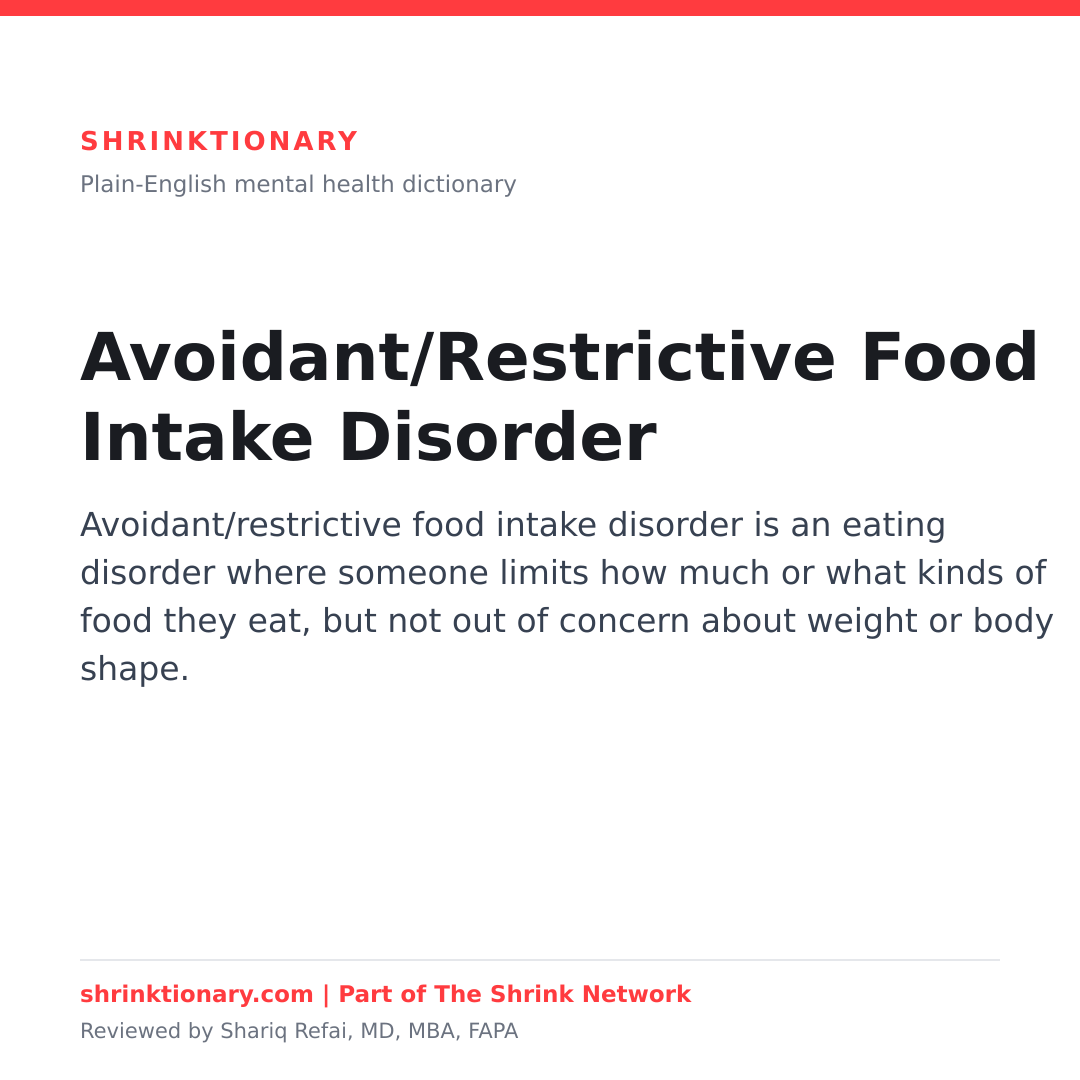 SHRINKTIONARY
Plain-English mental health dictionary

Avoidant/Restrictive Food Intake Disorder

Avoidant/restrictive food intake disorder is an eating disorder where someone limits how much or what kinds of food they eat, but not out of concern about weight or body shape.

shrinktionary.com | Part of The Shrink Network
Reviewed by Shariq Refai, MD, MBA, FAPA